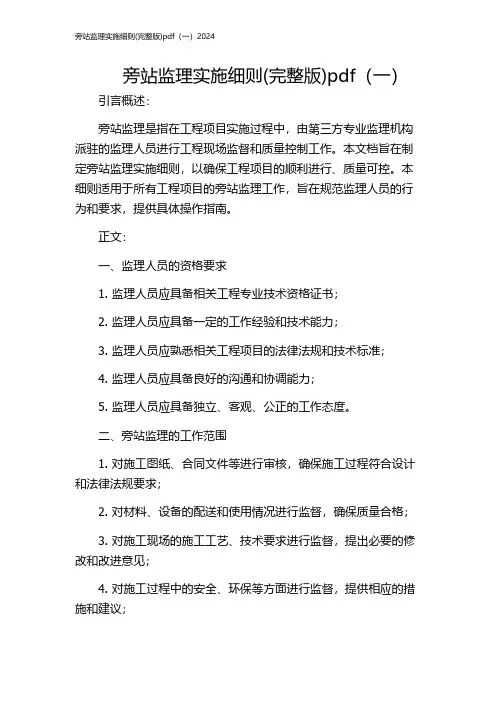 旁站监理实施细则(完整版)pdf（一）2024

旁站监理实施细则(完整版)pdf（一）

引言概述：

旁站监理是指在工程项目实施过程中，由第三方专业监理机构派驻的监理人员进行工程现场监督和质量控制工作。本文档旨在制定旁站监理实施细则，以确保工程项目的顺利进行、质量可控。本细则适用于所有工程项目的旁站监理工作，旨在规范监理人员的行为和要求，提供具体操作指南。

正文：

一、监理人员的资格要求

1. 监理人员应具备相关工程专业技术资格证书；

2. 监理人员应具备一定的工作经验和技术能力；

3. 监理人员应熟悉相关工程项目的法律法规和技术标准；

4. 监理人员应具备良好的沟通和协调能力；

5. 监理人员应具备独立、客观、公正的工作态度。

二、旁站监理的工作范围

1. 对施工图纸、合同文件等进行审核，确保施工过程符合设计和法律法规要求；

2. 对材料、设备的配送和使用情况进行监督，确保质量合格；

3. 对施工现场的施工工艺、技术要求进行监督，提出必要的修改和改进意见；

4. 对施工过程中的安全、环保等方面进行监督，提供相应的措施和建议；